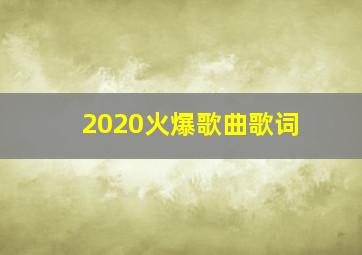 2020火爆歌曲歌词